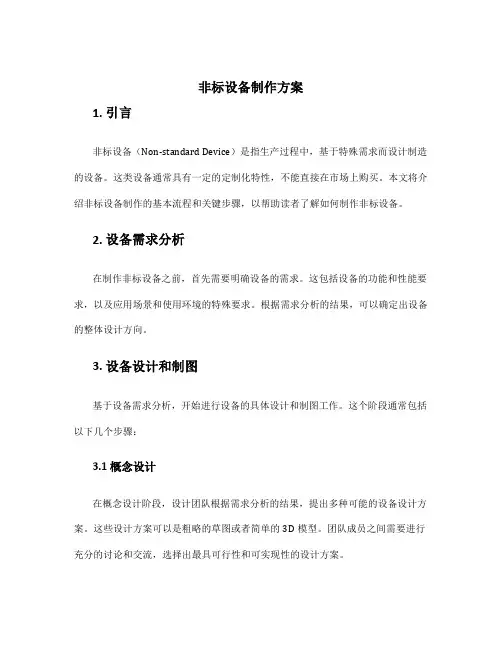 非标设备制作方案

1. 引言

非标设备（Non-standard Device）是指生产过程中，基于特殊需求而设计制造的设备。这类设备通常具有一定的定制化特性，不能直接在市场上购买。本文将介绍非标设备制作的基本流程和关键步骤，以帮助读者了解如何制作非标设备。

2. 设备需求分析

在制作非标设备之前，首先需要明确设备的需求。这包括设备的功能和性能要求，以及应用场景和使用环境的特殊要求。根据需求分析的结果，可以确定出设备的整体设计方向。

3. 设备设计和制图

基于设备需求分析，开始进行设备的具体设计和制图工作。这个阶段通常包括以下几个步骤：

3.1 概念设计

在概念设计阶段，设计团队根据需求分析的结果，提出多种可能的设备设计方案。这些设计方案可以是粗略的草图或者简单的3D模型。团队成员之间需要进行充分的讨论和交流，选择出最具可行性和可实现性的设计方案。